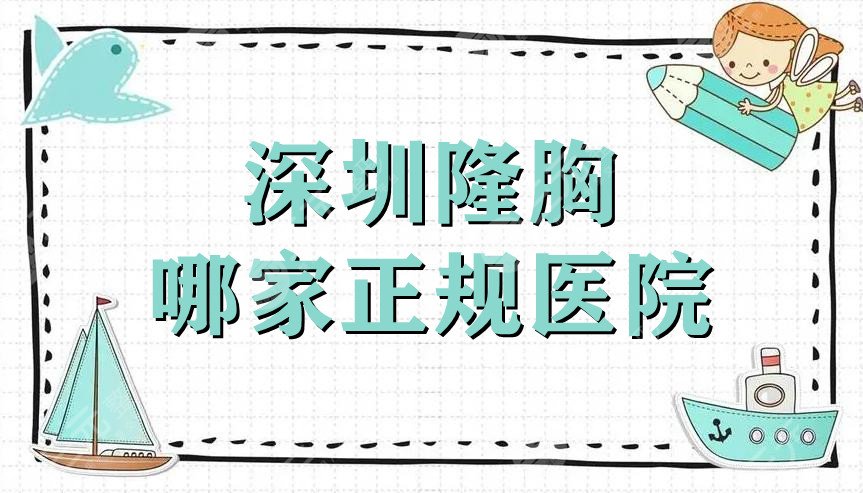 深圳隆胸
哪家正规医院